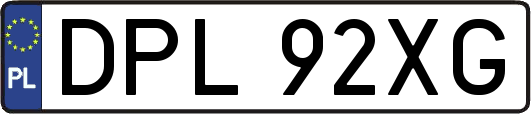 PL

DPL 92XG